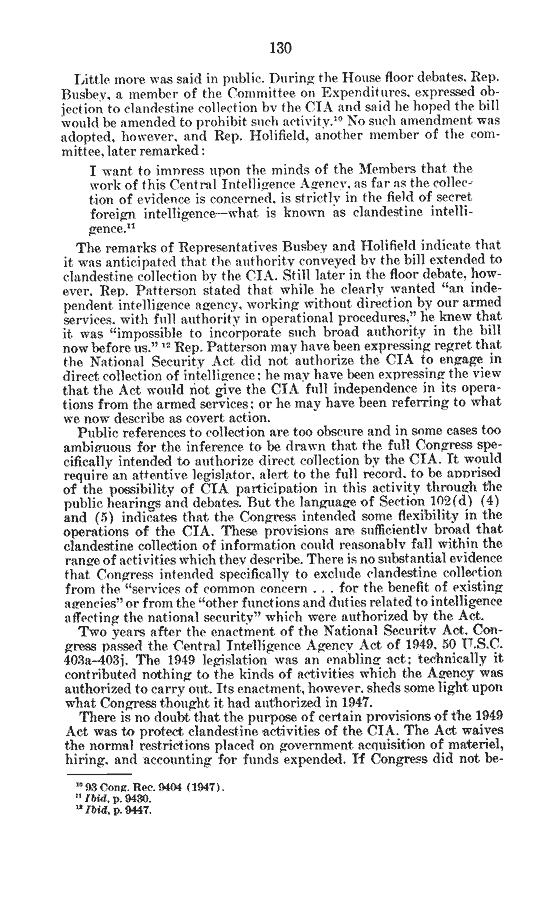 130

Little more was said in public. During the House floor debates, Rep. Busbey, a member of the Committee on Expenditures, expressed objection to clandestine collection by the CIA and said he hoped the bill would be amended to prohibit such activity.$^{10}$ No such amendment was adopted, however, and Rep. Holifield, another member of the committee, later remarked:

I want to impress upon the minds of the Members that the work of this Central Intelligence Agency, as far as the collection of evidence is concerned, is strictly in the field of secret foreign intelligence—what is known as clandestine intelligence.$^{11}$

The remarks of Representatives Busbey and Holifield indicate that it was anticipated that the authority conveyed by the bill extended to clandestine collection by the CIA. Still later in the floor debate, however, Rep. Patterson stated that while he clearly wanted "an independent intelligence agency, working without direction by our armed services, with full authority in operational procedures," he knew that it was "impossible to incorporate such broad authority in the bill now before us." $^{12}$ Rep. Patterson may have been expressing regret that the National Security Act did not authorize the CIA to engage in direct collection of intelligence; he may have been expressing the view that the Act would not give the CIA full independence in its operations from the armed services; or he may have been referring to what we now describe as covert action.

Public references to collection are too obscure and in some cases too ambiguous for the inference to be drawn that the full Congress specifically intended to authorize direct collection by the CIA. It would require an attentive legislator, alert to the full record, to be apprised of the possibility of CIA participation in this activity through the public hearings and debates. But the language of Section 102(d) (4) and (5) indicates that the Congress intended some flexibility in the operations of the CIA. These provisions are sufficiently broad that clandestine collection of information could reasonably fall within the range of activities which they describe. There is no substantial evidence that Congress intended specifically to exclude clandestine collection from the "services of common concern . . . for the benefit of existing agencies" or from the "other functions and duties related to intelligence affecting the national security" which were authorized by the Act.

Two years after the enactment of the National Security Act, Congress passed the Central Intelligence Agency Act of 1949, 50 U.S.C. 403a–403j. The 1949 legislation was an enabling act; technically it contributed nothing to the kinds of activities which the Agency was authorized to carry out. Its enactment, however, sheds some light upon what Congress thought it had authorized in 1947.

There is no doubt that the purpose of certain provisions of the 1949 Act was to protect clandestine activities of the CIA. The Act waives the normal restrictions placed on government acquisition of materiel, hiring, and accounting for funds expended. If Congress did not be-

$^{10}$ 93 Cong. Rec. 9404 (1947).
$^{11}$ Ibid, p. 9430.
$^{12}$ Ibid, p. 9447.